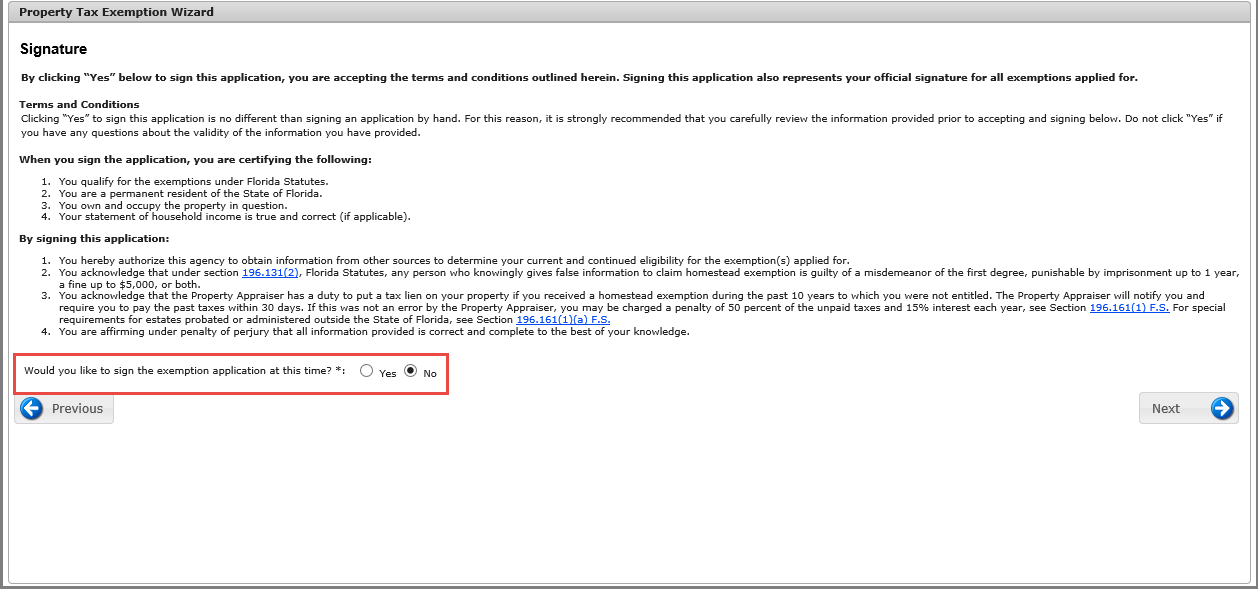 Property Tax Exemption Wizard

Signature

By clicking "Yes" below to sign this application, you are accepting the terms and conditions outlined herein. Signing this application also represents your official signature for all exemptions applied for.

Terms and Conditions
Clicking "Yes" to sign this application is no different than signing an application by hand. For this reason, it is strongly recommended that you carefully review the information provided prior to accepting and signing below. Do not click "Yes" if you have any questions about the validity of the information you have provided.

When you sign the application, you are certifying the following:

1. You qualify for the exemptions under Florida Statutes.
2. You are a permanent resident of the State of Florida.
3. You own and occupy the property in question.
4. Your statement of household income is true and correct (if applicable).

By signing this application:

1. You hereby authorize this agency to obtain information from other sources to determine your current and continued eligibility for the exemption(s) applied for.
2. You acknowledge that under section 196.131(2), Florida Statutes, any person who knowingly gives false information to claim homestead exemption is guilty of a misdemeanor of the first degree, punishable by imprisonment up to 1 year, a fine up to $5,000, or both.
3. You acknowledge that the Property Appraiser has a duty to put a tax lien on your property if you received a homestead exemption during the past 10 years to which you were not entitled. The Property Appraiser will notify you and require you to pay the past taxes within 30 days. If this was not an error by the Property Appraiser, you may be charged a penalty of 50 percent of the unpaid taxes and 15% interest each year, see Section 196.161(1) F.S. For special requirements for estates probated or administered outside the State of Florida, see Section 196.161(1)(a) F.S.
4. You are affirming under penalty of perjury that all information provided is correct and complete to the best of your knowledge.

Would you like to sign the exemption application at this time? *: Yes No

Previous

Next